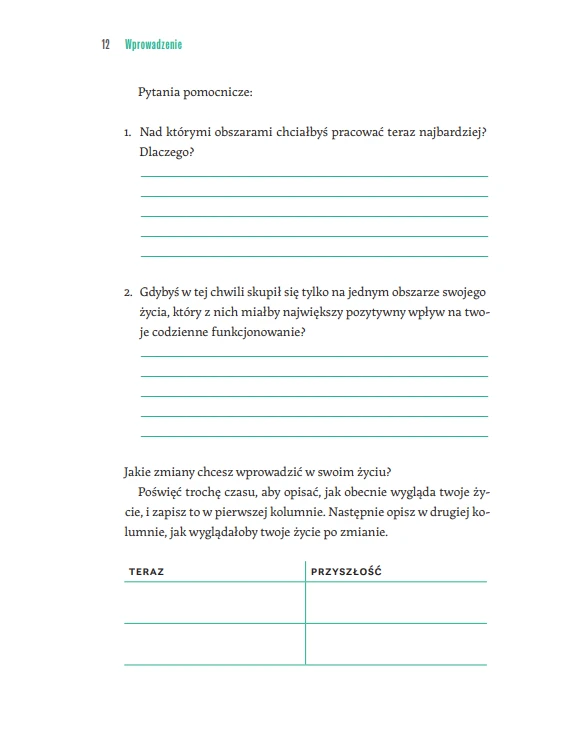 12 Wprowadzenie

Pytania pomocnicze:

1. Nad którymi obszarami chciałbyś pracować teraz najbardziej? Dlaczego?

2. Gdybyś w tej chwili skupił się tylko na jednym obszarze swojego życia, który z nich miałby największy pozytywny wpływ na twoje codzienne funkcjonowanie?

Jakie zmiany chcesz wprowadzić w swoim życiu?

Poświęć trochę czasu, aby opisać, jak obecnie wygląda twoje życie, i zapisz to w pierwszej kolumnie. Następnie opisz w drugiej kolumnie, jak wyglądałoby twoje życie po zmianie.

| TERAZ | PRZYSZŁOŚĆ |
|---|---|
| | |
| | |